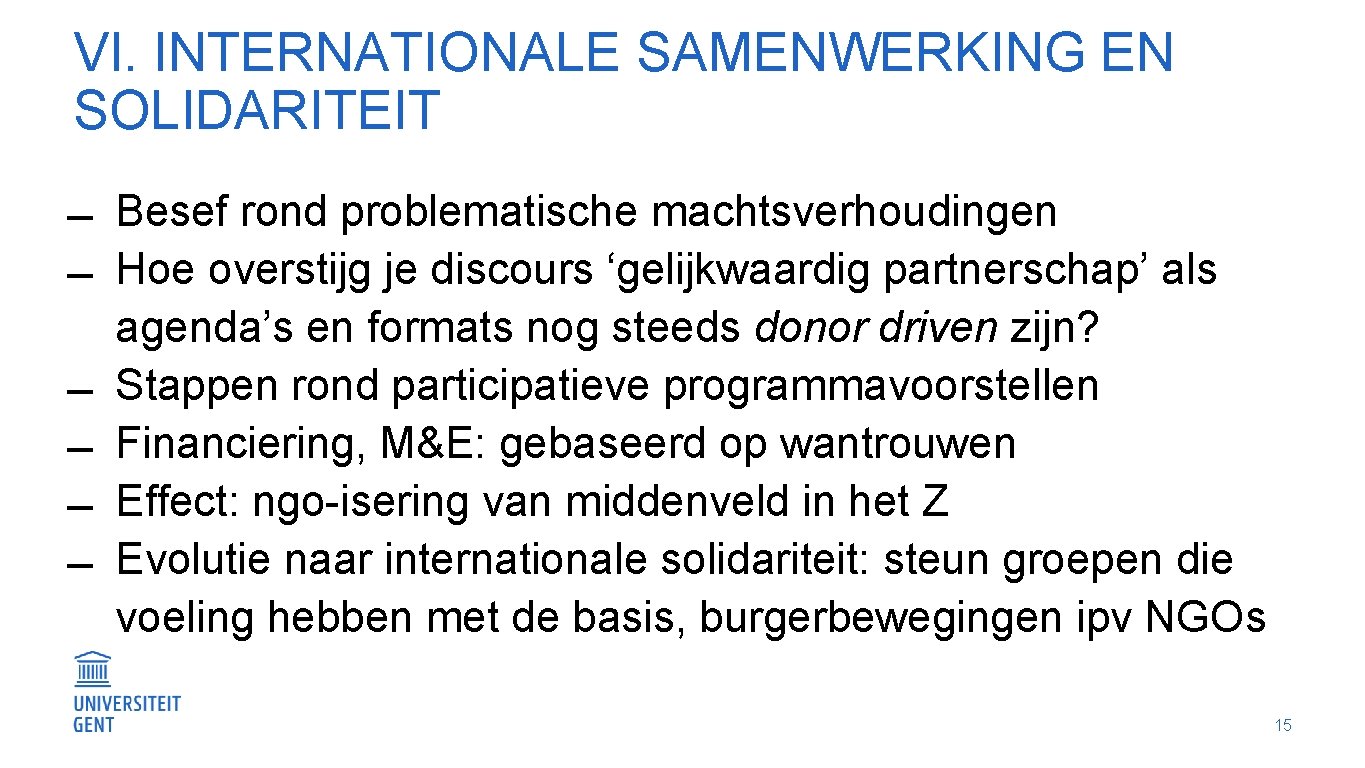 VI. INTERNATIONALE SAMENWERKING EN SOLIDARITEIT

- Besef rond problematische machtsverhoudingen
- Hoe overstijg je discours 'gelijkwaardig partnerschap' als agenda's en formats nog steeds donor driven zijn?
- Stappen rond participatieve programmavoorstellen
- Financiering, M&E: gebaseerd op wantrouwen
- Effect: ngo-isering van middenveld in het Z
- Evolutie naar internationale solidariteit: steun groepen die voeling hebben met de basis, burgerbewegingen ipv NGOs

UNIVERSITEIT
GENT

15